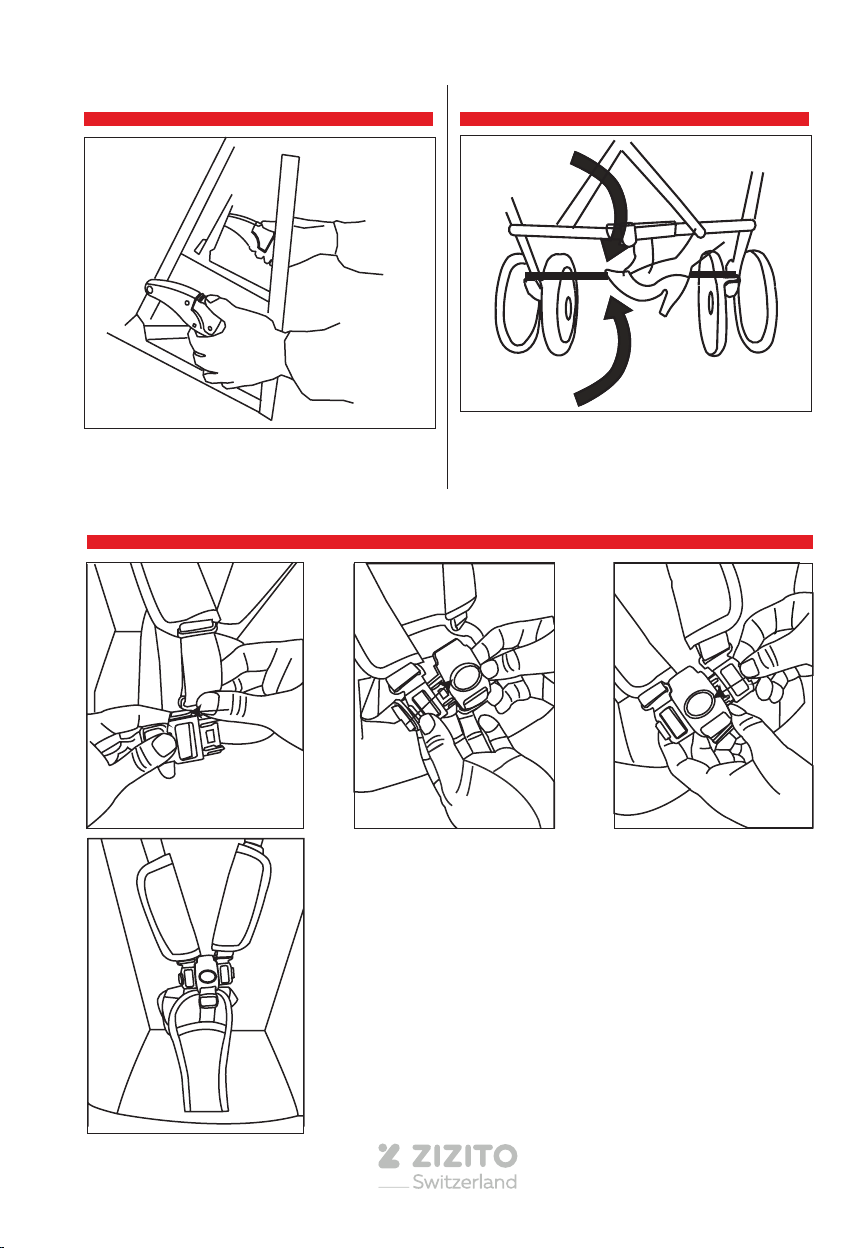 ZIZITO
Switzerland